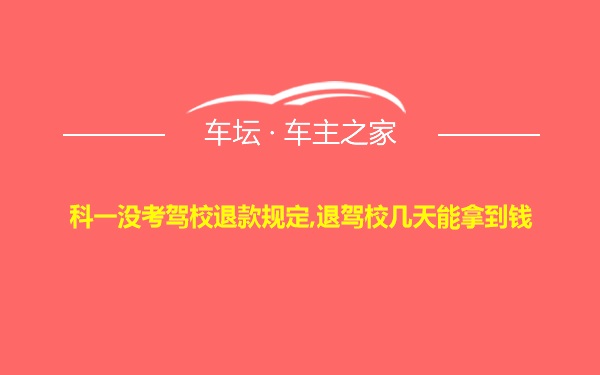 车坛 · 车主之家

科一没考驾校退款规定,退驾校几天能拿到钱